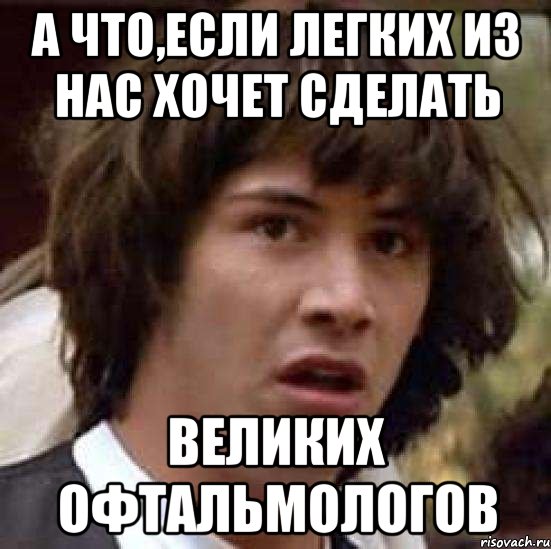 А ЧТО,ЕСЛИ ЛЕГКИХ ИЗ НАС ХОЧЕТ СДЕЛАТЬ

ВЕЛИКИХ ОФТАЛЬМОЛОГОВ

risovach.ru